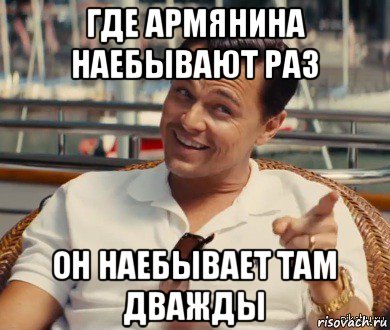 ГДЕ АРМЯНИНА НАЕБЫВАЮТ РАЗ

ОН НАЕБЫВАЕТ ТАМ ДВАЖДЫ

risovach.ru